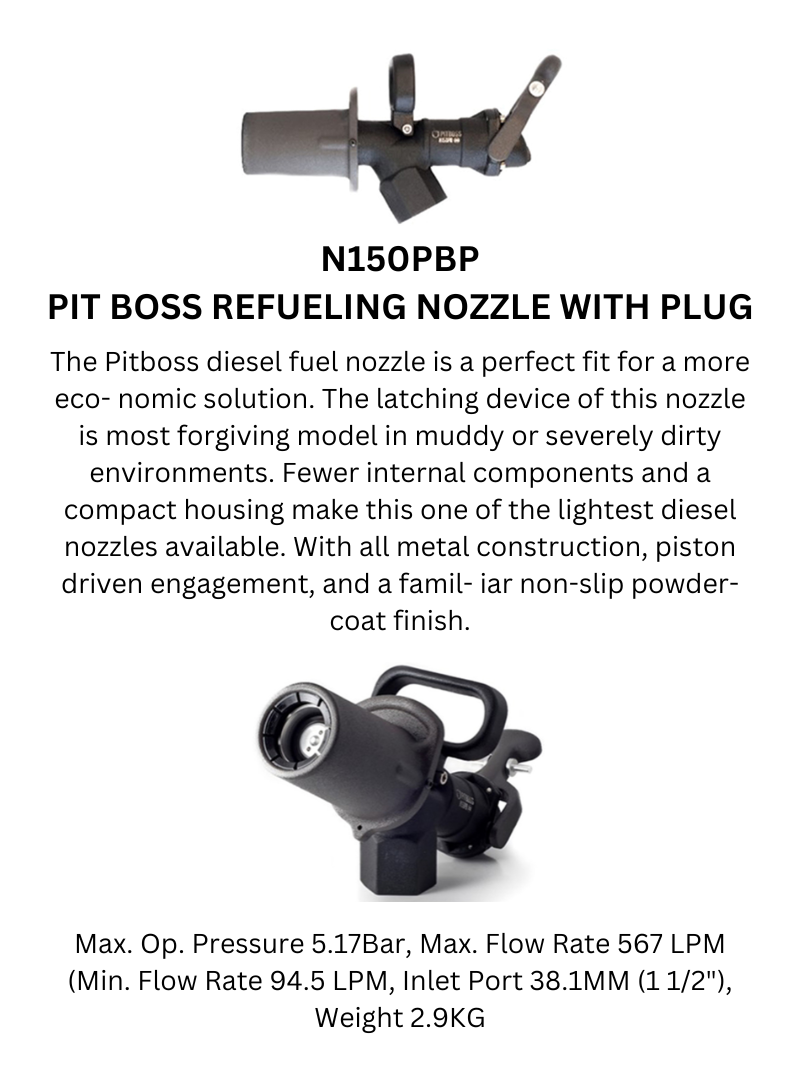 PITBOSS

N150PBP
PIT BOSS REFUELING NOZZLE WITH PLUG

The Pitboss diesel fuel nozzle is a perfect fit for a more eco- nomic solution. The latching device of this nozzle is most forgiving model in muddy or severely dirty environments. Fewer internal components and a compact housing make this one of the lightest diesel nozzles available. With all metal construction, piston driven engagement, and a famil- iar non-slip powder-coat finish.

Max. Op. Pressure 5.17Bar, Max. Flow Rate 567 LPM (Min. Flow Rate 94.5 LPM, Inlet Port 38.1MM (1 1/2"), Weight 2.9KG